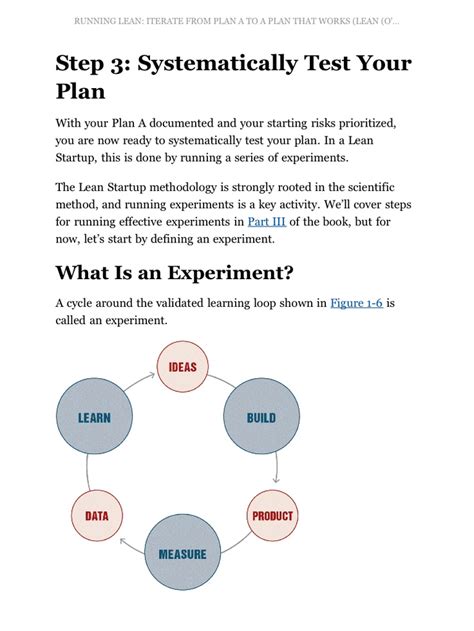 RUNNING LEAN: ITERATE FROM PLAN A TO A PLAN THAT WORKS (LEAN (O'...

Step 3: Systematically Test Your Plan

With your Plan A documented and your starting risks prioritized, you are now ready to systematically test your plan. In a Lean Startup, this is done by running a series of experiments.

The Lean Startup methodology is strongly rooted in the scientific method, and running experiments is a key activity. We'll cover steps for running effective experiments in Part III of the book, but for now, let's start by defining an experiment.

What Is an Experiment?

A cycle around the validated learning loop shown in Figure 1-6 is called an experiment.

IDEAS

BUILD

PRODUCT

MEASURE

DATA

LEARN